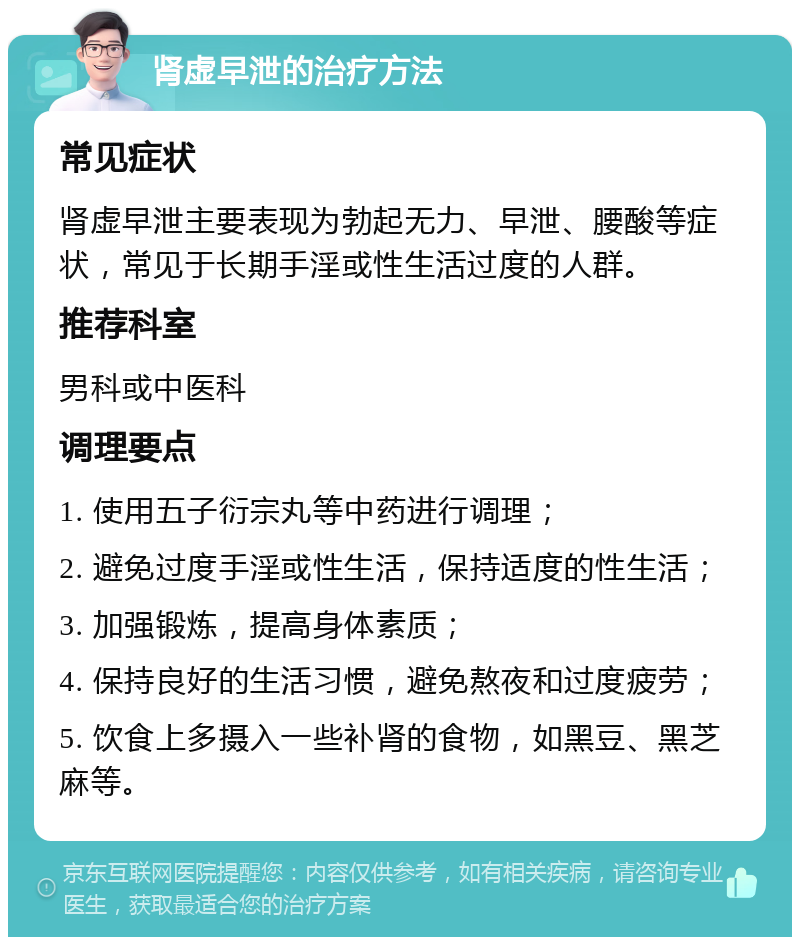 肾虚早泄的治疗方法

常见症状

肾虚早泄主要表现为勃起无力、早泄、腰酸等症状，常见于长期手淫或性生活过度的人群。

推荐科室

男科或中医科

调理要点

1. 使用五子衍宗丸等中药进行调理；

2. 避免过度手淫或性生活，保持适度的性生活；

3. 加强锻炼，提高身体素质；

4. 保持良好的生活习惯，避免熬夜和过度疲劳；

5. 饮食上多摄入一些补肾的食物，如黑豆、黑芝麻等。

京东互联网医院提醒您：内容仅供参考，如有相关疾病，请咨询专业医生，获取最适合您的治疗方案